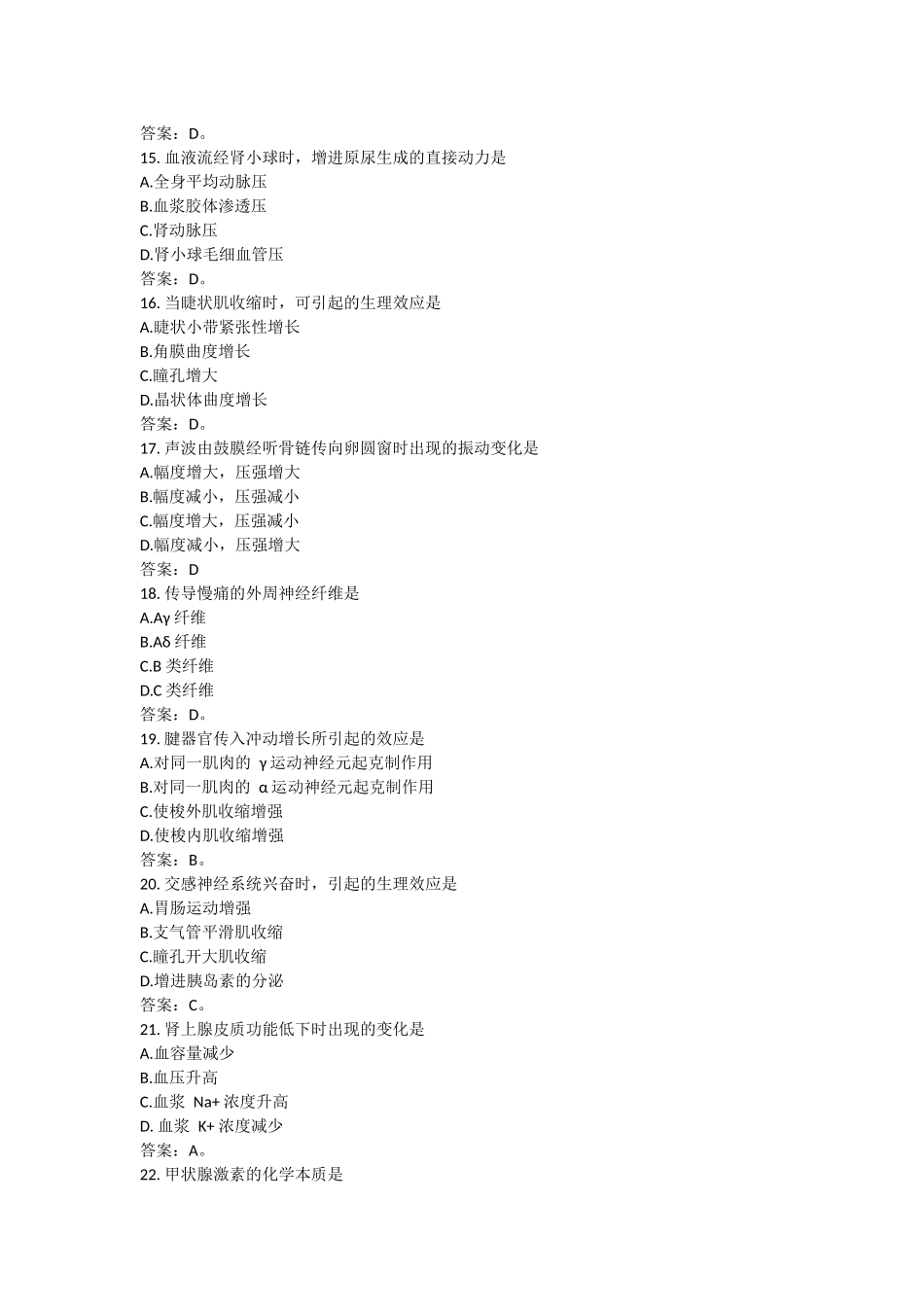 答案：D。
15. 血液流经肾小球时，增进原尿生成的直接动力是
A.全身平均动脉压
B.血浆胶体渗透压
C.肾动脉压
D.肾小球毛细血管压
答案：D。
16. 当睫状肌收缩时，可引起的生理效应是
A.睫状小带紧张性增长
B.角膜曲度增长
C.瞳孔增大
D.晶状体曲度增长
答案：D。
17. 声波由鼓膜经听骨链传向卵圆窗时出现的振动变化是
A.幅度增大，压强增大
B.幅度减小，压强减小
C.幅度增大，压强减小
D.幅度减小，压强增大
答案：D
18. 传导慢痛的外周神经纤维是
A.Aγ 纤维
B.Aδ 纤维
C.B 类纤维
D.C 类纤维
答案：D。
19. 腱器官传入冲动增长所引起的效应是
A.对同一肌肉的 γ 运动神经元起克制作用
B.对同一肌肉的 α 运动神经元起克制作用
C.使梭外肌收缩增强
D.使梭内肌收缩增强
答案：B。
20. 交感神经系统兴奋时，引起的生理效应是
A.胃肠运动增强
B.支气管平滑肌收缩
C.瞳孔开大肌收缩
D.增进胰岛素的分泌
答案：C。
21. 肾上腺皮质功能低下时出现的变化是
A.血容量减少
B.血压升高
C.血浆 Na+ 浓度升高
D. 血浆 K+ 浓度减少
答案：A。
22. 甲状腺激素的化学本质是